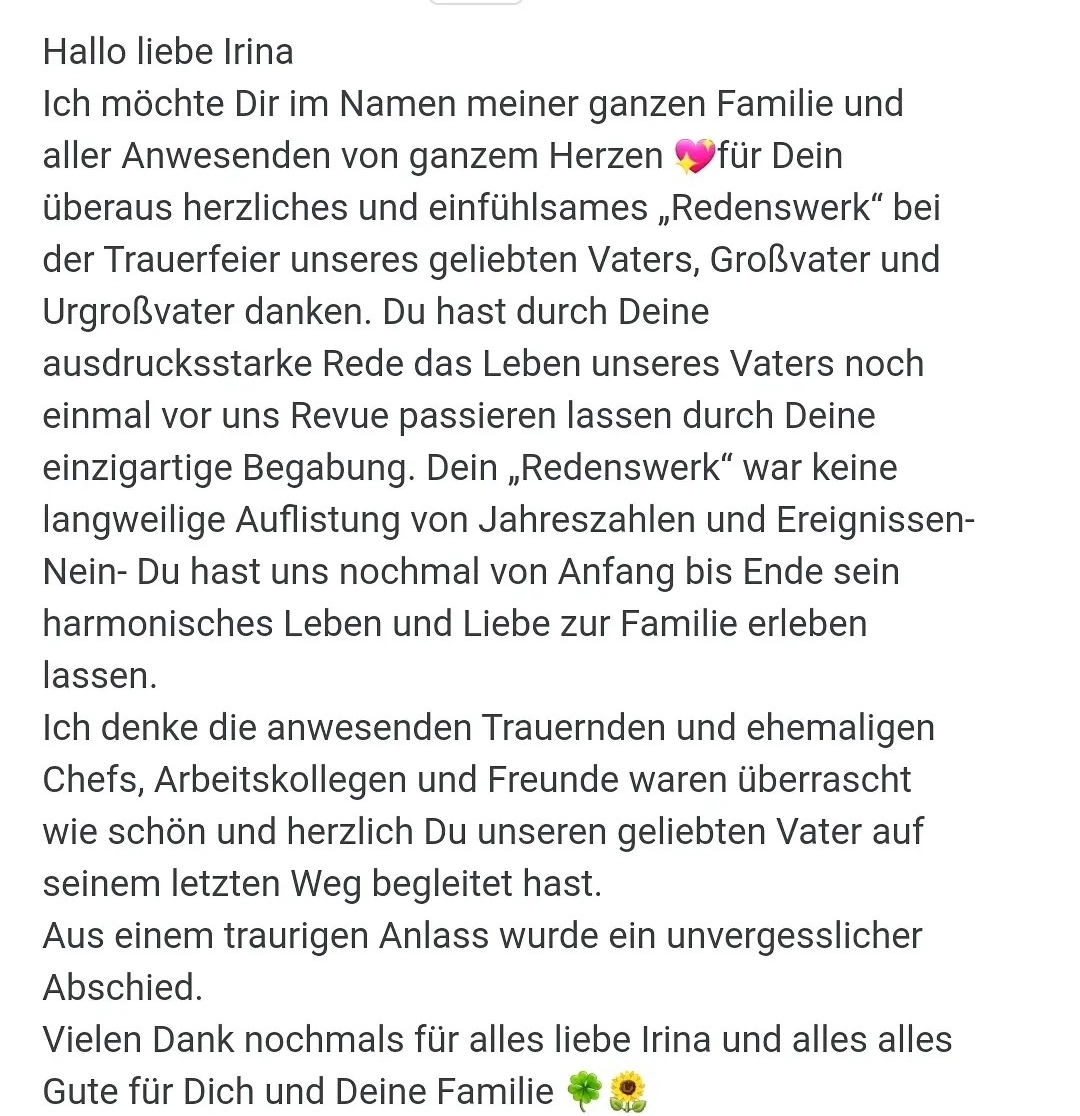 Hallo liebe Irina
Ich möchte Dir im Namen meiner ganzen Familie und aller Anwesenden von ganzem Herzen 💖für Dein überaus herzliches und einfühlsames „Redenswerk“ bei der Trauerfeier unseres geliebten Vaters, Großvater und Urgroßvater danken. Du hast durch Deine ausdrucksstarke Rede das Leben unseres Vaters noch einmal vor uns Revue passieren lassen durch Deine einzigartige Begabung. Dein „Redenswerk“ war keine langweilige Auflistung von Jahreszahlen und Ereignissen- Nein- Du hast uns nochmal von Anfang bis Ende sein harmonisches Leben und Liebe zur Familie erleben lassen.
Ich denke die anwesenden Trauernden und ehemaligen Chefs, Arbeitskollegen und Freunde waren überrascht wie schön und herzlich Du unseren geliebten Vater auf seinem letzten Weg begleitet hast.
Aus einem traurigen Anlass wurde ein unvergesslicher Abschied.
Vielen Dank nochmals für alles liebe Irina und alles alles Gute für Dich und Deine Familie 🍀🌻